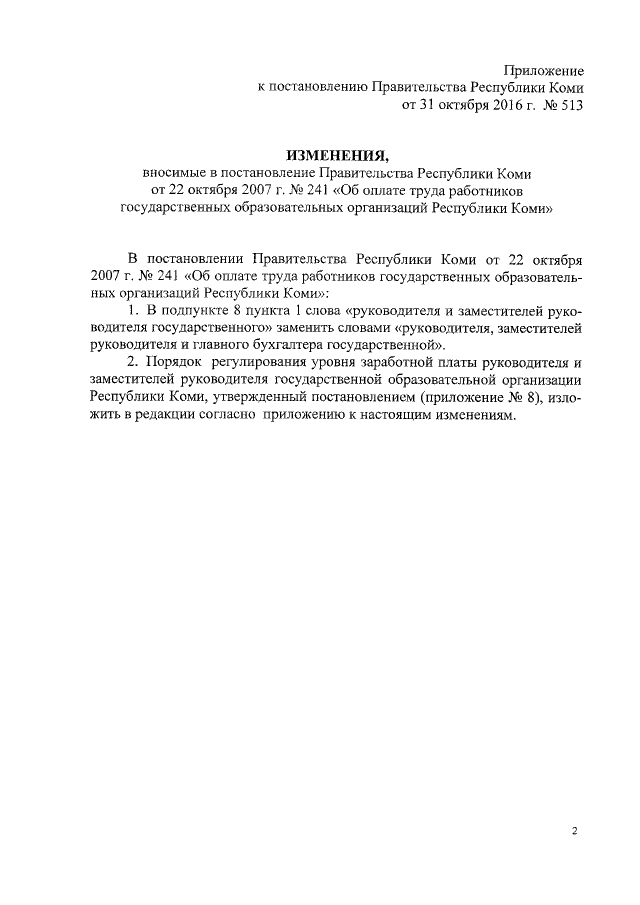 Приложение
к постановлению Правительства Республики Коми
от 31 октября 2016 г. № 513

ИЗМЕНЕНИЯ,
вносимые в постановление Правительства Республики Коми
от 22 октября 2007 г. № 241 «Об оплате труда работников
государственных образовательных организаций Республики Коми»

В постановлении Правительства Республики Коми от 22 октября 2007 г. № 241 «Об оплате труда работников государственных образовательных организаций Республики Коми»:

1. В подпункте 8 пункта 1 слова «руководителя и заместителей руководителя государственного» заменить словами «руководителя, заместителей руководителя и главного бухгалтера государственной».

2. Порядок регулирования уровня заработной платы руководителя и заместителей руководителя государственной образовательной организации Республики Коми, утвержденный постановлением (приложение № 8), изложить в редакции согласно приложению к настоящим изменениям.

2